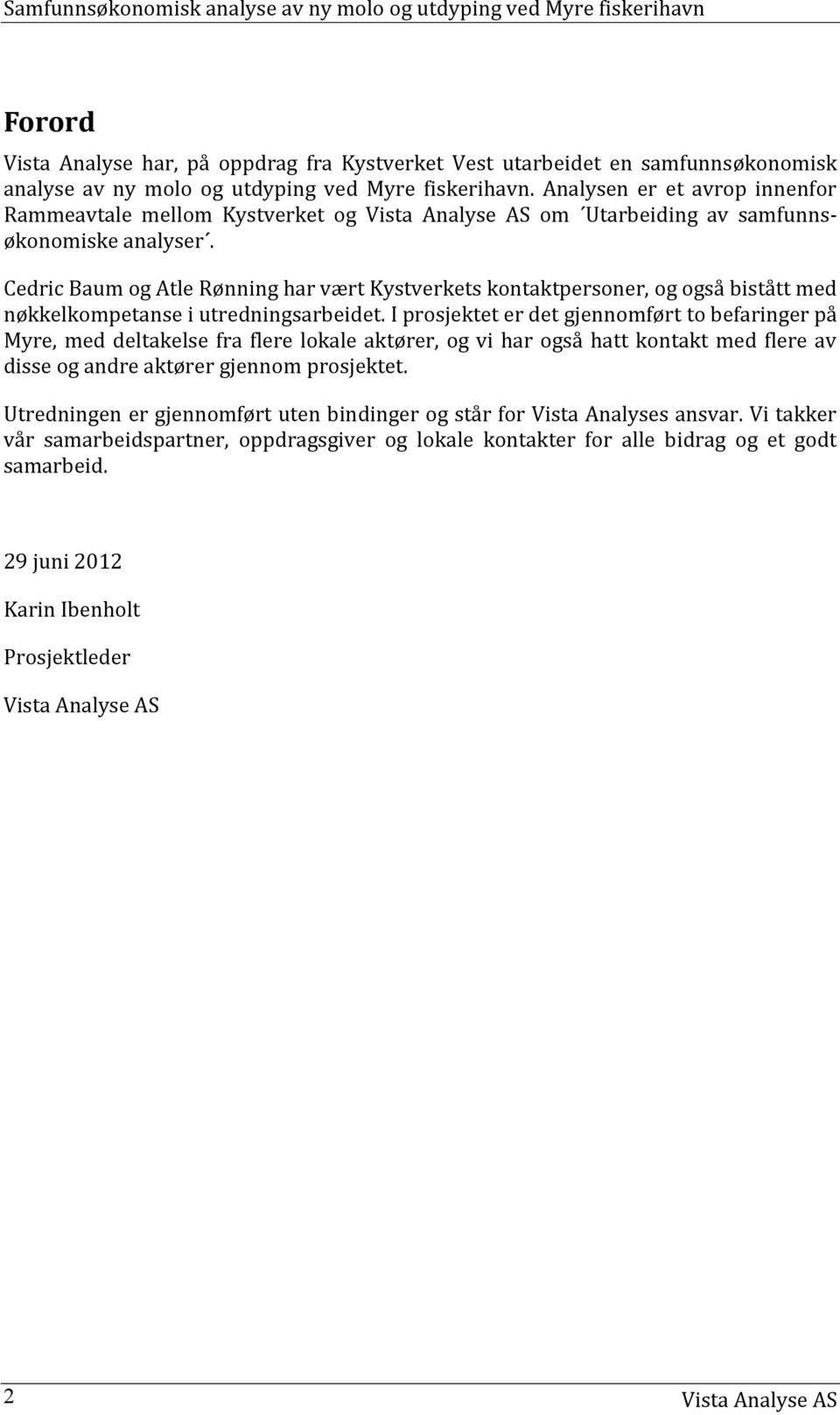 Samfunnsøkonomisk analyse av ny molo og utdyping ved Myre fiskerihavn

Forord

Vista Analyse har, på oppdrag fra Kystverket Vest utarbeidet en samfunnsøkonomisk analyse av ny molo og utdyping ved Myre fiskerihavn. Analysen er et avrop innenfor Rammeavtale mellom Kystverket og Vista Analyse AS om ´Utarbeiding av samfunnsøkonomiske analyser´.

Cedric Baum og Atle Rønning har vært Kystverkets kontaktpersoner, og også bistått med nøkkelkompetanse i utredningsarbeidet. I prosjektet er det gjennomført to befaringer på Myre, med deltakelse fra flere lokale aktører, og vi har også hatt kontakt med flere av disse og andre aktører gjennom prosjektet.

Utredningen er gjennomført uten bindinger og står for Vista Analyses ansvar. Vi takker vår samarbeidspartner, oppdragsgiver og lokale kontakter for alle bidrag og et godt samarbeid.

29 juni 2012

Karin Ibenholt

Prosjektleder

Vista Analyse AS

2

Vista Analyse AS